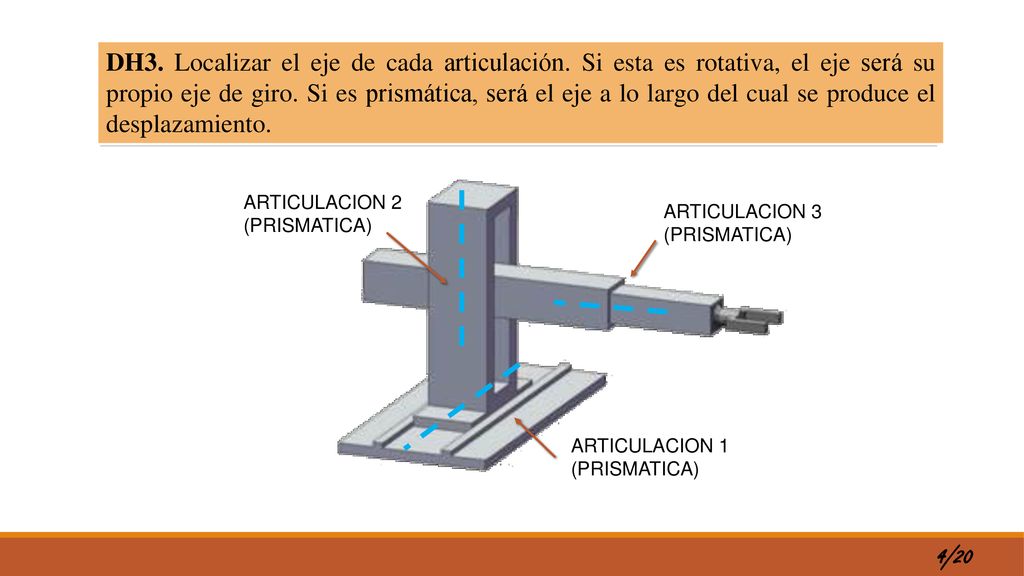 DH3. Localizar el eje de cada articulación. Si esta es rotativa, el eje será su propio eje de giro. Si es prismática, será el eje a lo largo del cual se produce el desplazamiento.

ARTICULACION 2
(PRISMATICA)

ARTICULACION 3
(PRISMATICA)

ARTICULACION 1
(PRISMATICA)

4/20